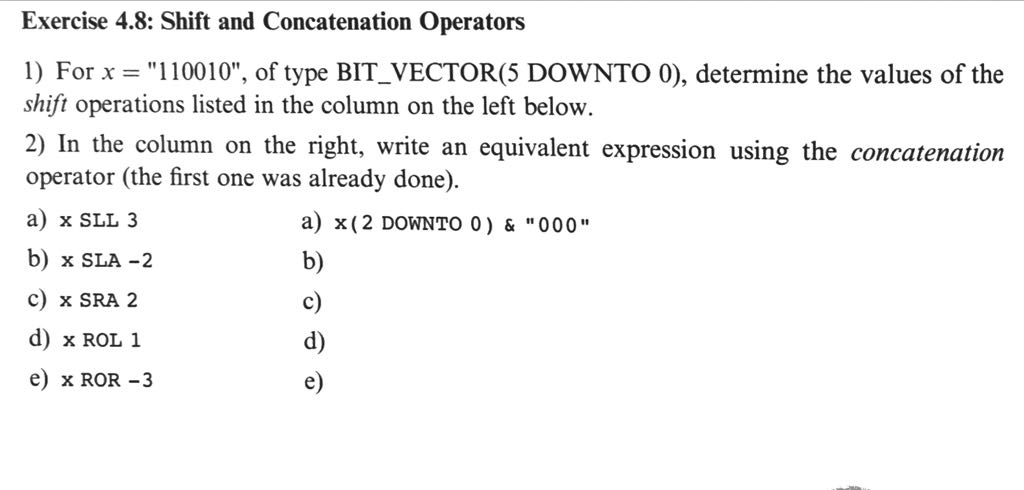 Exercise 4.8: Shift and Concatenation Operators

1) For x = "110010", of type BIT_VECTOR(5 DOWNTO 0), determine the values of the shift operations listed in the column on the left below.

2) In the column on the right, write an equivalent expression using the concatenation operator (the first one was already done).

a) x SLL 3

b) x SLA -2

c) x SRA 2

d) x ROL 1

e) x ROR -3

a) x(2 DOWNTO 0) & "000"

b)

c)

d)

e)